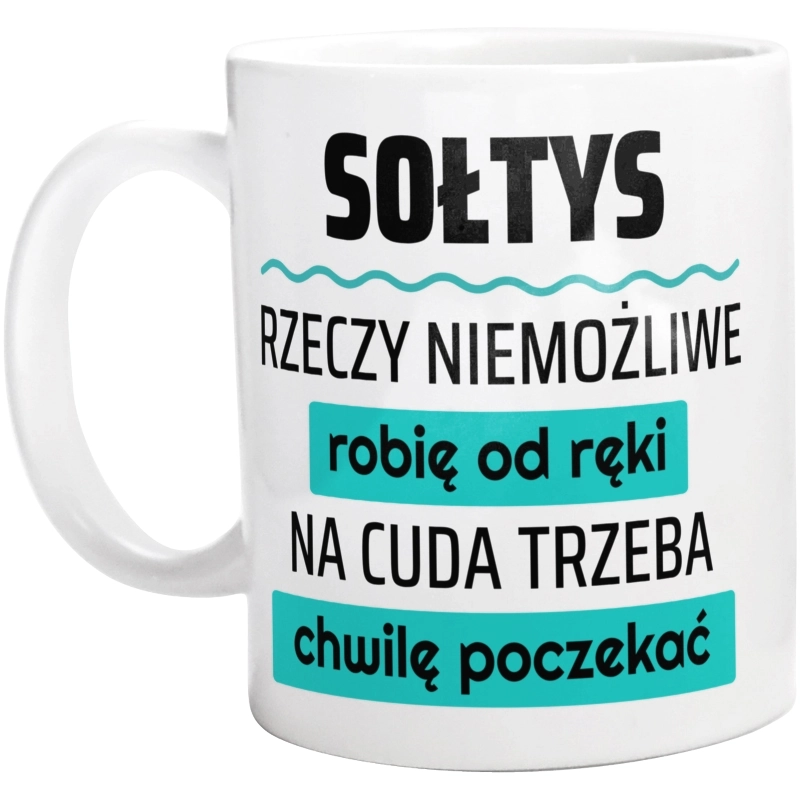 SOŁTYS
RZECZY NIEMOŻLIWE
robię od ręki
NA CUDA TRZEBA
chwilę poczekać